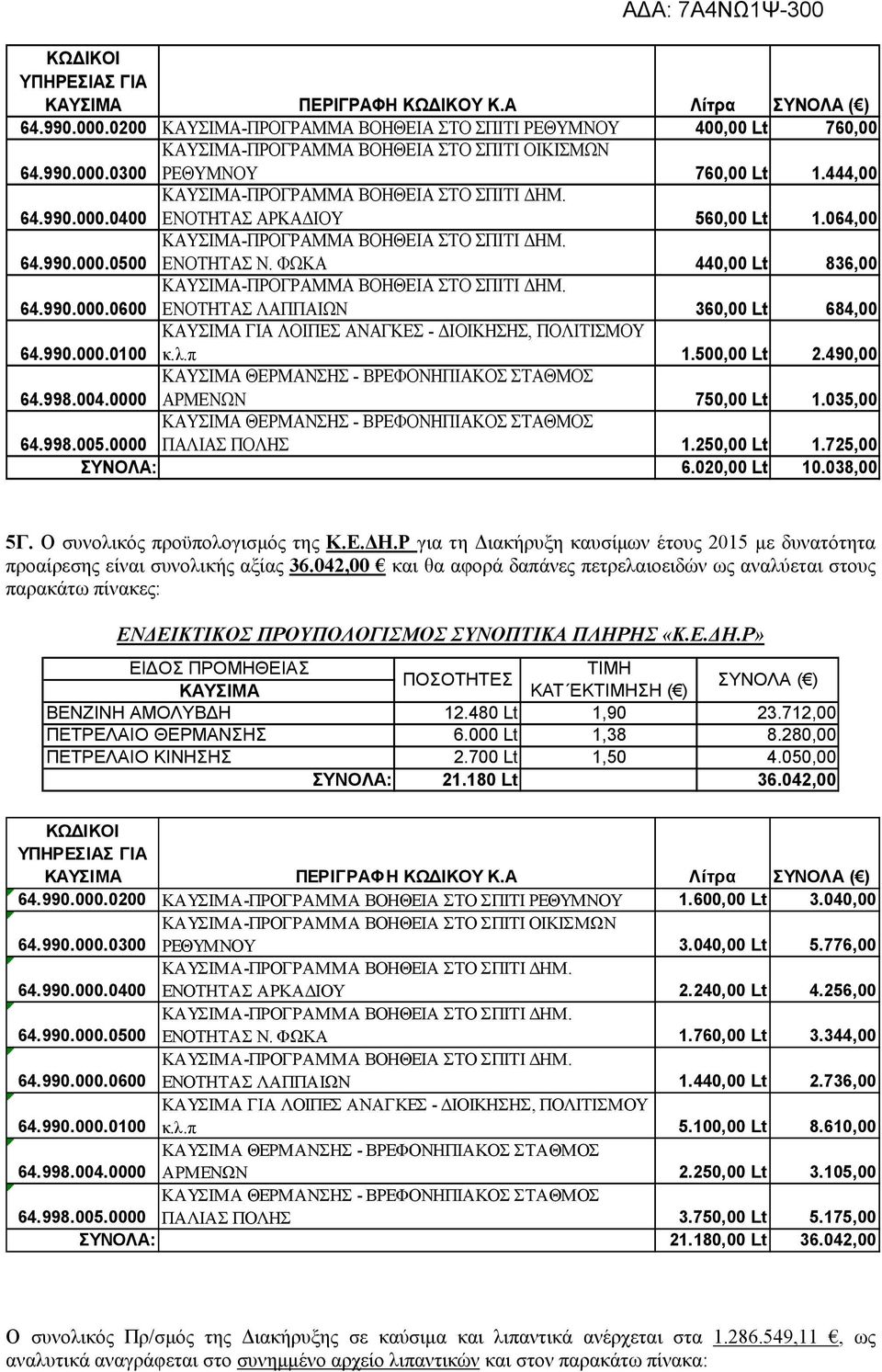 ΑΔΑ: 7Α4ΝΩ1Ψ-300

| ΚΩΔΙΚΟΙ ΥΠΗΡΕΣΙΑΣ ΓΙΑ ΚΑΥΣΙΜΑ | ΠΕΡΙΓΡΑΦΗ ΚΩΔΙΚΟΥ Κ.Α | Λίτρα | ΣΥΝΟΛΑ (€) |
|---|---|---|---|
| 64.990.000.0200 | ΚΑΥΣΙΜΑ-ΠΡΟΓΡΑΜΜΑ ΒΟΗΘΕΙΑ ΣΤΟ ΣΠΙΤΙ ΡΕΘΥΜΝΟΥ | 400,00 Lt | 760,00 |
| 64.990.000.0300 | ΚΑΥΣΙΜΑ-ΠΡΟΓΡΑΜΜΑ ΒΟΗΘΕΙΑ ΣΤΟ ΣΠΙΤΙ ΟΙΚΙΣΜΩΝ ΡΕΘΥΜΝΟΥ | 760,00 Lt | 1.444,00 |
| 64.990.000.0400 | ΚΑΥΣΙΜΑ-ΠΡΟΓΡΑΜΜΑ ΒΟΗΘΕΙΑ ΣΤΟ ΣΠΙΤΙ ΔΗΜ. ΕΝΟΤΗΤΑΣ ΑΡΚΑΔΙΟΥ | 560,00 Lt | 1.064,00 |
| 64.990.000.0500 | ΚΑΥΣΙΜΑ-ΠΡΟΓΡΑΜΜΑ ΒΟΗΘΕΙΑ ΣΤΟ ΣΠΙΤΙ ΔΗΜ. ΕΝΟΤΗΤΑΣ Ν. ΦΩΚΑ | 440,00 Lt | 836,00 |
| 64.990.000.0600 | ΚΑΥΣΙΜΑ-ΠΡΟΓΡΑΜΜΑ ΒΟΗΘΕΙΑ ΣΤΟ ΣΠΙΤΙ ΔΗΜ. ΕΝΟΤΗΤΑΣ ΛΑΠΠΑΙΩΝ | 360,00 Lt | 684,00 |
| 64.990.000.0100 | ΚΑΥΣΙΜΑ ΓΙΑ ΛΟΙΠΕΣ ΑΝΑΓΚΕΣ - ΔΙΟΙΚΗΣΗΣ, ΠΟΛΙΤΙΣΜΟΥ κ.λ.π | 1.500,00 Lt | 2.490,00 |
| 64.998.004.0000 | ΚΑΥΣΙΜΑ ΘΕΡΜΑΝΣΗΣ - ΒΡΕΦΟΝΗΠΙΑΚΟΣ ΣΤΑΘΜΟΣ ΑΡΜΕΝΩΝ | 750,00 Lt | 1.035,00 |
| 64.998.005.0000 | ΚΑΥΣΙΜΑ ΘΕΡΜΑΝΣΗΣ - ΒΡΕΦΟΝΗΠΙΑΚΟΣ ΣΤΑΘΜΟΣ ΠΑΛΙΑΣ ΠΟΛΗΣ | 1.250,00 Lt | 1.725,00 |
| ΣΥΝΟΛΑ: | | 6.020,00 Lt | 10.038,00 |

5Γ. Ο συνολικός προϋπολογισμός της Κ.Ε.ΔΗ.Ρ για τη Διακήρυξη καυσίμων έτους 2015 με δυνατότητα προαίρεσης είναι συνολικής αξίας 36.042,00 € και θα αφορά δαπάνες πετρελαιοειδών ως αναλύεται στους παρακάτω πίνακες:

ΕΝΔΕΙΚΤΙΚΟΣ ΠΡΟΥΠΟΛΟΓΙΣΜΟΣ ΣΥΝΟΠΤΙΚΑ ΠΛΗΡΗΣ «Κ.Ε.ΔΗ.Ρ»

| ΕΙΔΟΣ ΠΡΟΜΗΘΕΙΑΣ ΚΑΥΣΙΜΑ | ΠΟΣΟΤΗΤΕΣ | ΤΙΜΗ ΚΑΤ΄ΕΚΤΙΜΗΣΗ (€) | ΣΥΝΟΛΑ (€) |
|---|---|---|---|
| ΒΕΝΖΙΝΗ ΑΜΟΛΥΒΔΗ | 12.480 Lt | 1,90 | 23.712,00 |
| ΠΕΤΡΕΛΑΙΟ ΘΕΡΜΑΝΣΗΣ | 6.000 Lt | 1,38 | 8.280,00 |
| ΠΕΤΡΕΛΑΙΟ ΚΙΝΗΣΗΣ | 2.700 Lt | 1,50 | 4.050,00 |
| ΣΥΝΟΛΑ: | 21.180 Lt | | 36.042,00 |

| ΚΩΔΙΚΟΙ ΥΠΗΡΕΣΙΑΣ ΓΙΑ ΚΑΥΣΙΜΑ | ΠΕΡΙΓΡΑΦΗ ΚΩΔΙΚΟΥ Κ.Α | Λίτρα | ΣΥΝΟΛΑ (€) |
|---|---|---|---|
| 64.990.000.0200 | ΚΑΥΣΙΜΑ-ΠΡΟΓΡΑΜΜΑ ΒΟΗΘΕΙΑ ΣΤΟ ΣΠΙΤΙ ΡΕΘΥΜΝΟΥ | 1.600,00 Lt | 3.040,00 |
| 64.990.000.0300 | ΚΑΥΣΙΜΑ-ΠΡΟΓΡΑΜΜΑ ΒΟΗΘΕΙΑ ΣΤΟ ΣΠΙΤΙ ΟΙΚΙΣΜΩΝ ΡΕΘΥΜΝΟΥ | 3.040,00 Lt | 5.776,00 |
| 64.990.000.0400 | ΚΑΥΣΙΜΑ-ΠΡΟΓΡΑΜΜΑ ΒΟΗΘΕΙΑ ΣΤΟ ΣΠΙΤΙ ΔΗΜ. ΕΝΟΤΗΤΑΣ ΑΡΚΑΔΙΟΥ | 2.240,00 Lt | 4.256,00 |
| 64.990.000.0500 | ΚΑΥΣΙΜΑ-ΠΡΟΓΡΑΜΜΑ ΒΟΗΘΕΙΑ ΣΤΟ ΣΠΙΤΙ ΔΗΜ. ΕΝΟΤΗΤΑΣ Ν. ΦΩΚΑ | 1.760,00 Lt | 3.344,00 |
| 64.990.000.0600 | ΚΑΥΣΙΜΑ-ΠΡΟΓΡΑΜΜΑ ΒΟΗΘΕΙΑ ΣΤΟ ΣΠΙΤΙ ΔΗΜ. ΕΝΟΤΗΤΑΣ ΛΑΠΠΑΙΩΝ | 1.440,00 Lt | 2.736,00 |
| 64.990.000.0100 | ΚΑΥΣΙΜΑ ΓΙΑ ΛΟΙΠΕΣ ΑΝΑΓΚΕΣ - ΔΙΟΙΚΗΣΗΣ, ΠΟΛΙΤΙΣΜΟΥ κ.λ.π | 5.100,00 Lt | 8.610,00 |
| 64.998.004.0000 | ΚΑΥΣΙΜΑ ΘΕΡΜΑΝΣΗΣ - ΒΡΕΦΟΝΗΠΙΑΚΟΣ ΣΤΑΘΜΟΣ ΑΡΜΕΝΩΝ | 2.250,00 Lt | 3.105,00 |
| 64.998.005.0000 | ΚΑΥΣΙΜΑ ΘΕΡΜΑΝΣΗΣ - ΒΡΕΦΟΝΗΠΙΑΚΟΣ ΣΤΑΘΜΟΣ ΠΑΛΙΑΣ ΠΟΛΗΣ | 3.750,00 Lt | 5.175,00 |
| ΣΥΝΟΛΑ: | | 21.180,00 Lt | 36.042,00 |

Ο συνολικός Πρ/σμός της Διακήρυξης σε καύσιμα και λιπαντικά ανέρχεται στα 1.286.549,11 €, ως αναλυτικά αναγράφεται στο συνημμένο αρχείο λιπαντικών και στον παρακάτω πίνακα: